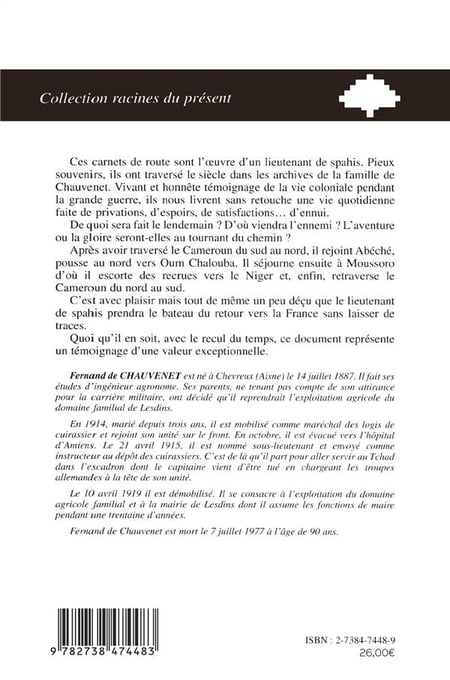 Collection racines du présent

Ces carnets de route sont l'œuvre d'un lieutenant de spahis. Pieux souvenirs, ils ont traversé le siècle dans les archives de la famille de Chauvenet. Vivant et honnête témoignage de la vie coloniale pendant la grande guerre, ils nous livrent sans retouche une vie quotidienne faite de privations, d'espoirs, de satisfactions… d'ennui.

De quoi sera fait le lendemain ? D'où viendra l'ennemi ? L'aventure ou la gloire seront-elles au tournant du chemin ?

Après avoir traversé le Cameroun du sud au nord, il rejoint Abéché, pousse au nord vers Oum Chalouba. Il séjourne ensuite à Moussoro d'où il escorte des recrues vers le Niger et, enfin, retraverse le Cameroun du nord au sud.

C'est avec plaisir mais tout de même un peu déçu que le lieutenant de spahis prendra le bateau du retour vers la France sans laisser de traces.

Quoi qu'il en soit, avec le recul du temps, ce document représente un témoignage d'une valeur exceptionnelle.

Fernand de CHAUVENET est né à Chevreux (Aisne) le 14 juillet 1887. Il fait ses études d'ingénieur agronome. Ses parents, ne tenant pas compte de son attirance pour la carrière militaire, ont décidé qu'il reprendrait l'exploitation agricole du domaine familial de Lesdins.

En 1914, marié depuis trois ans, il est mobilisé comme maréchal des logis de cuirassier et rejoint son unité sur le front. En octobre, il est évacué vers l'hôpital d'Amiens. Le 21 avril 1915, il est nommé sous-lieutenant et envoyé comme instructeur au dépôt des cuirassiers. C'est de là qu'il part pour aller servir au Tchad dans l'escadron dont le capitaine vient d'être tué en chargeant les troupes allemandes à la tête de son unité.

Le 10 avril 1919 il est démobilisé. Il se consacre à l'exploitation du domaine agricole familial et à la mairie de Lesdins dont il assume les fonctions de maire pendant une trentaine d'années.

Fernand de Chauvenet est mort le 7 juillet 1977 à l'âge de 90 ans.

9 782738 474483

ISBN : 2-7384-7448-9
26,00€